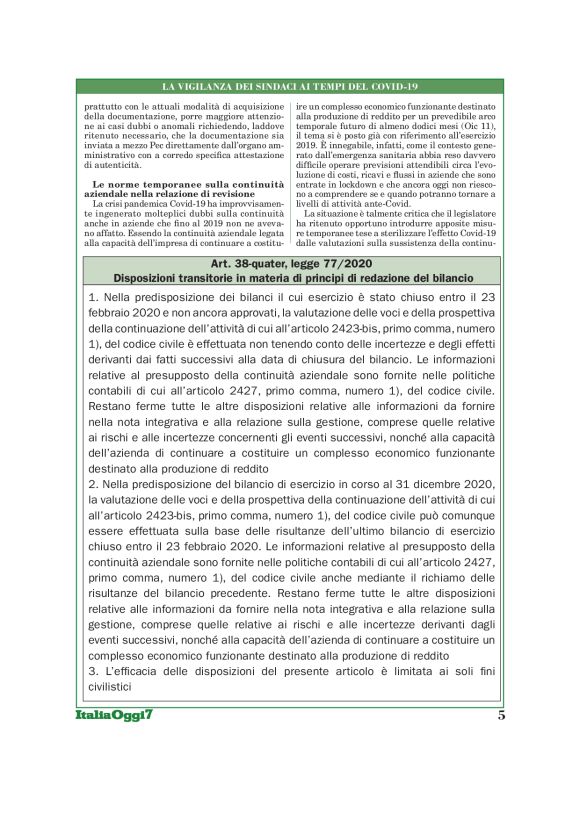 LA VIGILANZA DEI SINDACI AI TEMPI DEL COVID-19

prattutto con le attuali modalità di acquisizione della documentazione, porre maggiore attenzione ai casi dubbi o anomali richiedendo, laddove ritenuto necessario, che la documentazione sia inviata a mezzo Pec direttamente dall'organo amministrativo con a corredo specifica attestazione di autenticità.

Le norme temporanee sulla continuità aziendale nella relazione di revisione
La crisi pandemica Covid-19 ha improvvisamente ingenerato molteplici dubbi sulla continuità anche in aziende che fino al 2019 non ne avevano affatto. Essendo la continuità aziendale legata alla capacità dell'impresa di continuare a costituire un complesso economico funzionante destinato alla produzione di reddito per un prevedibile arco temporale futuro di almeno dodici mesi (Oic 11), il tema si è posto già con riferimento all'esercizio 2019. È innegabile, infatti, come il contesto generato dall'emergenza sanitaria abbia reso davvero difficile operare previsioni attendibili circa l'evoluzione di costi, ricavi e flussi in aziende che sono entrate in lockdown e che ancora oggi non riescono a comprendere se e quando potranno tornare a livelli di attività ante-Covid.
La situazione è talmente critica che il legislatore ha ritenuto opportuno introdurre apposite misure temporanee tese a sterilizzare l'effetto Covid-19 dalle valutazioni sulla sussistenza della continu-

Art. 38-quater, legge 77/2020
Disposizioni transitorie in materia di principi di redazione del bilancio

1. Nella predisposizione dei bilanci il cui esercizio è stato chiuso entro il 23 febbraio 2020 e non ancora approvati, la valutazione delle voci e della prospettiva della continuazione dell'attività di cui all'articolo 2423-bis, primo comma, numero 1), del codice civile è effettuata non tenendo conto delle incertezze e degli effetti derivanti dai fatti successivi alla data di chiusura del bilancio. Le informazioni relative al presupposto della continuità aziendale sono fornite nelle politiche contabili di cui all'articolo 2427, primo comma, numero 1), del codice civile. Restano ferme tutte le altre disposizioni relative alle informazioni da fornire nella nota integrativa e alla relazione sulla gestione, comprese quelle relative ai rischi e alle incertezze concernenti gli eventi successivi, nonché alla capacità dell'azienda di continuare a costituire un complesso economico funzionante destinato alla produzione di reddito
2. Nella predisposizione del bilancio di esercizio in corso al 31 dicembre 2020, la valutazione delle voci e della prospettiva della continuazione dell'attività di cui all'articolo 2423-bis, primo comma, numero 1), del codice civile può comunque essere effettuata sulla base delle risultanze dell'ultimo bilancio di esercizio chiuso entro il 23 febbraio 2020. Le informazioni relative al presupposto della continuità aziendale sono fornite nelle politiche contabili di cui all'articolo 2427, primo comma, numero 1), del codice civile anche mediante il richiamo delle risultanze del bilancio precedente. Restano ferme tutte le altre disposizioni relative alle informazioni da fornire nella nota integrativa e alla relazione sulla gestione, comprese quelle relative ai rischi e alle incertezze derivanti dagli eventi successivi, nonché alla capacità dell'azienda di continuare a costituire un complesso economico funzionante destinato alla produzione di reddito
3. L'efficacia delle disposizioni del presente articolo è limitata ai soli fini civilistici

ItaliaOggi7 5